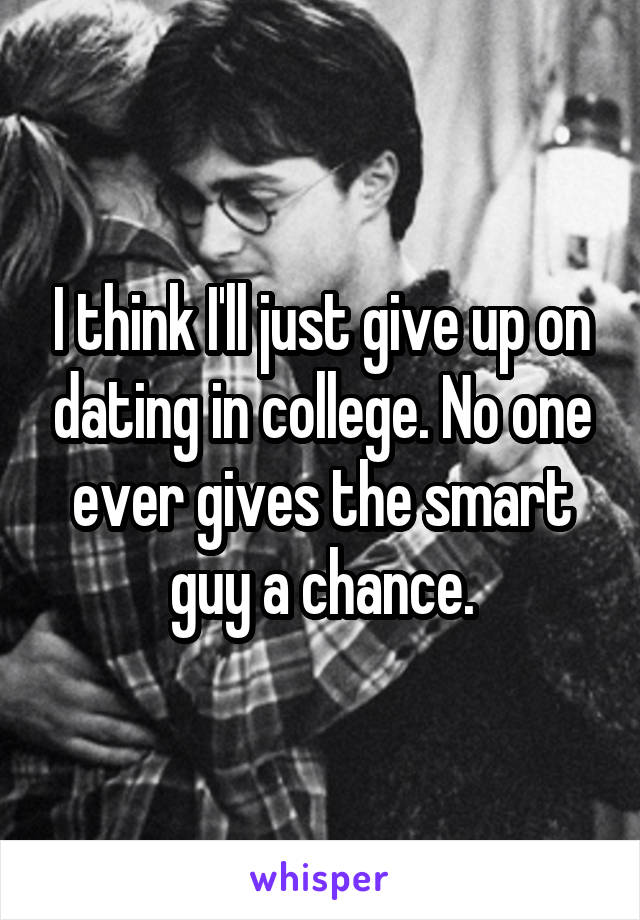 I think I'll just give up on dating in college. No one ever gives the smart guy a chance.

whisper